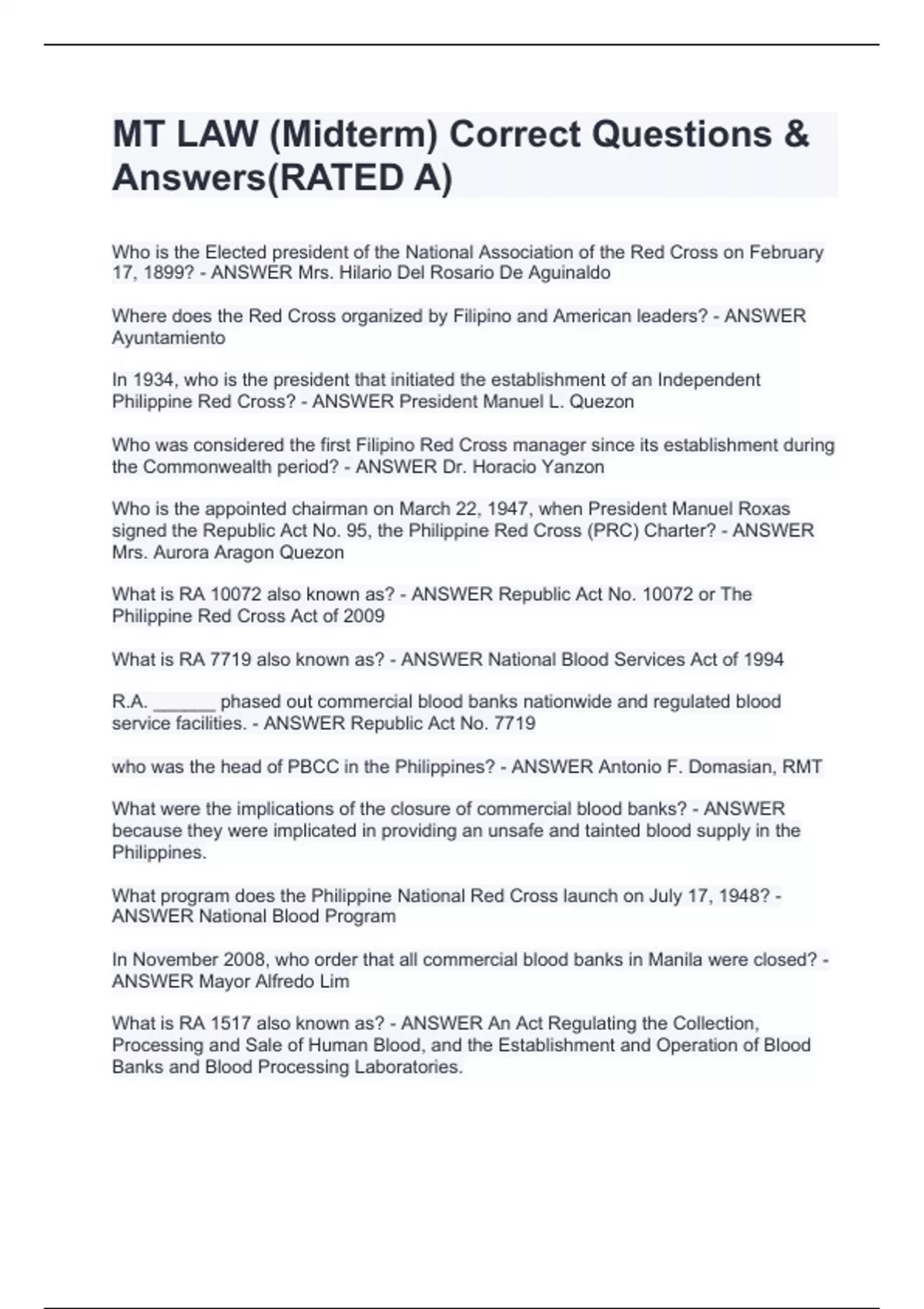 MT LAW (Midterm) Correct Questions & Answers(RATED A)

Who is the Elected president of the National Association of the Red Cross on February 17, 1899? - ANSWER Mrs. Hilario Del Rosario De Aguinaldo

Where does the Red Cross organized by Filipino and American leaders? - ANSWER Ayuntamiento

In 1934, who is the president that initiated the establishment of an Independent Philippine Red Cross? - ANSWER President Manuel L. Quezon

Who was considered the first Filipino Red Cross manager since its establishment during the Commonwealth period? - ANSWER Dr. Horacio Yanzon

Who is the appointed chairman on March 22, 1947, when President Manuel Roxas signed the Republic Act No. 95, the Philippine Red Cross (PRC) Charter? - ANSWER Mrs. Aurora Aragon Quezon

What is RA 10072 also known as? - ANSWER Republic Act No. 10072 or The Philippine Red Cross Act of 2009

What is RA 7719 also known as? - ANSWER National Blood Services Act of 1994

R.A. ______ phased out commercial blood banks nationwide and regulated blood service facilities. - ANSWER Republic Act No. 7719

who was the head of PBCC in the Philippines? - ANSWER Antonio F. Domasian, RMT

What were the implications of the closure of commercial blood banks? - ANSWER because they were implicated in providing an unsafe and tainted blood supply in the Philippines.

What program does the Philippine National Red Cross launch on July 17, 1948? - ANSWER National Blood Program

In November 2008, who order that all commercial blood banks in Manila were closed? - ANSWER Mayor Alfredo Lim

What is RA 1517 also known as? - ANSWER An Act Regulating the Collection, Processing and Sale of Human Blood, and the Establishment and Operation of Blood Banks and Blood Processing Laboratories.